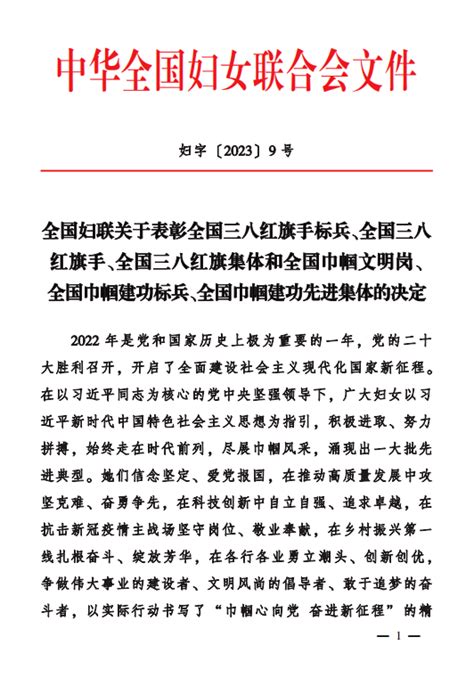 中华全国妇女联合会文件

妇字〔2023〕9号

全国妇联关于表彰全国三八红旗手标兵、全国三八红旗手、全国三八红旗集体和全国巾帼文明岗、全国巾帼建功标兵、全国巾帼建功先进集体的决定

2022年是党和国家历史上极为重要的一年，党的二十大胜利召开，开启了全面建设社会主义现代化国家新征程。在以习近平同志为核心的党中央坚强领导下，广大妇女以习近平新时代中国特色社会主义思想为指引，积极进取、努力拼搏，始终走在时代前列，尽展巾帼风采，涌现出一大批先进典型。她们信念坚定、爱党报国，在推动高质量发展中攻坚克难、奋勇争先，在科技创新中自立自强、追求卓越，在抗击新冠疫情主战场坚守岗位、敬业奉献，在乡村振兴第一线扎根奋斗、绽放芳华，在各行各业勇立潮头、创新创优，争做伟大事业的建设者、文明风尚的倡导者、敢于追梦的奋斗者，以实际行动书写了“巾帼心向党 奋进新征程”的精

— 1 —